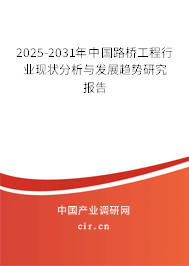 2025-2031年中国路桥工程行业现状分析与发展趋势研究报告

中国产业调研网

cir.cn